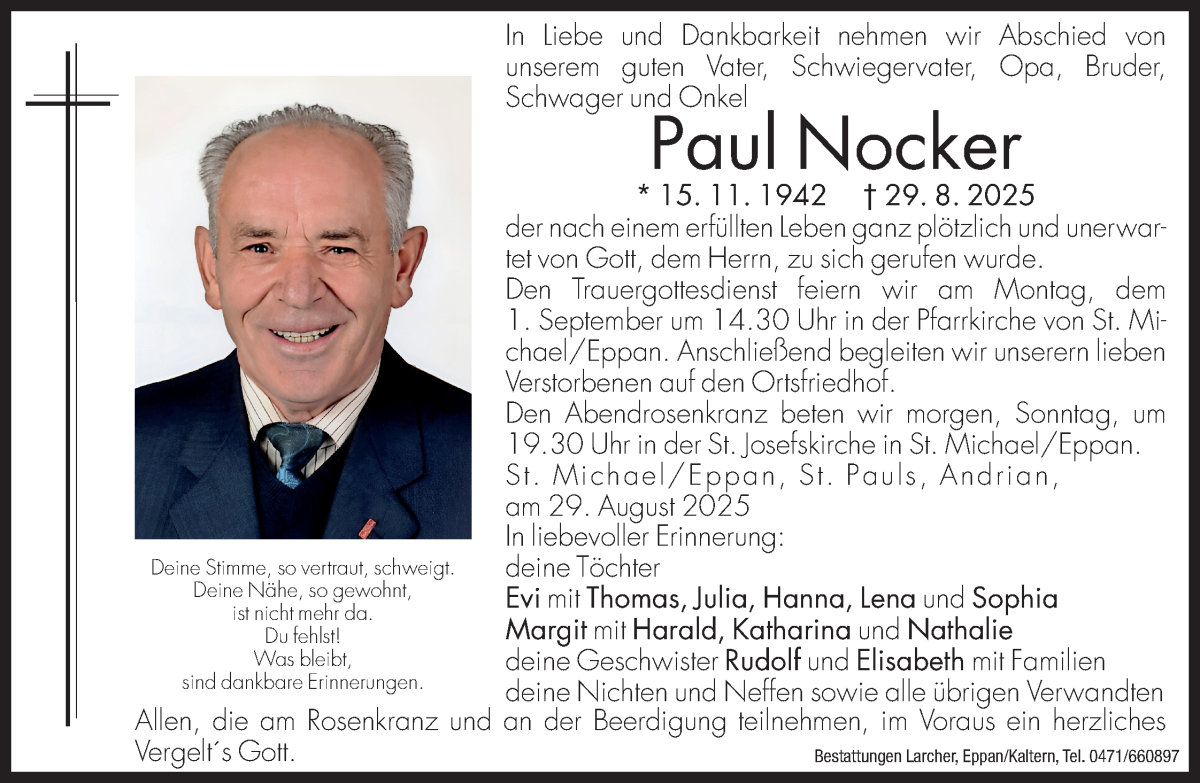 In Liebe und Dankbarkeit nehmen wir Abschied von unserem guten Vater, Schwiegervater, Opa, Bruder, Schwager und Onkel

Paul Nocker

* 15. 11. 1942 † 29. 8. 2025

der nach einem erfüllten Leben ganz plötzlich und unerwartet von Gott, dem Herrn, zu sich gerufen wurde.

Den Trauergottesdienst feiern wir am Montag, dem 1. September um 14.30 Uhr in der Pfarrkirche von St. Michael/Eppan. Anschließend begleiten wir unserern lieben Verstorbenen auf den Ortsfriedhof.

Den Abendrosenkranz beten wir morgen, Sonntag, um 19.30 Uhr in der St. Josefskirche in St. Michael/Eppan.

St. Michael/Eppan, St. Pauls, Andrian, am 29. August 2025

In liebevoller Erinnerung:
deine Töchter
Evi mit Thomas, Julia, Hanna, Lena und Sophia
Margit mit Harald, Katharina und Nathalie
deine Geschwister Rudolf und Elisabeth mit Familien
deine Nichten und Neffen sowie alle übrigen Verwandten

Deine Stimme, so vertraut, schweigt.
Deine Nähe, so gewohnt, ist nicht mehr da.
Du fehlst!
Was bleibt, sind dankbare Erinnerungen.

Allen, die am Rosenkranz und an der Beerdigung teilnehmen, im Voraus ein herzliches Vergelt´s Gott.

Bestattungen Larcher, Eppan/Kaltern, Tel. 0471/660897